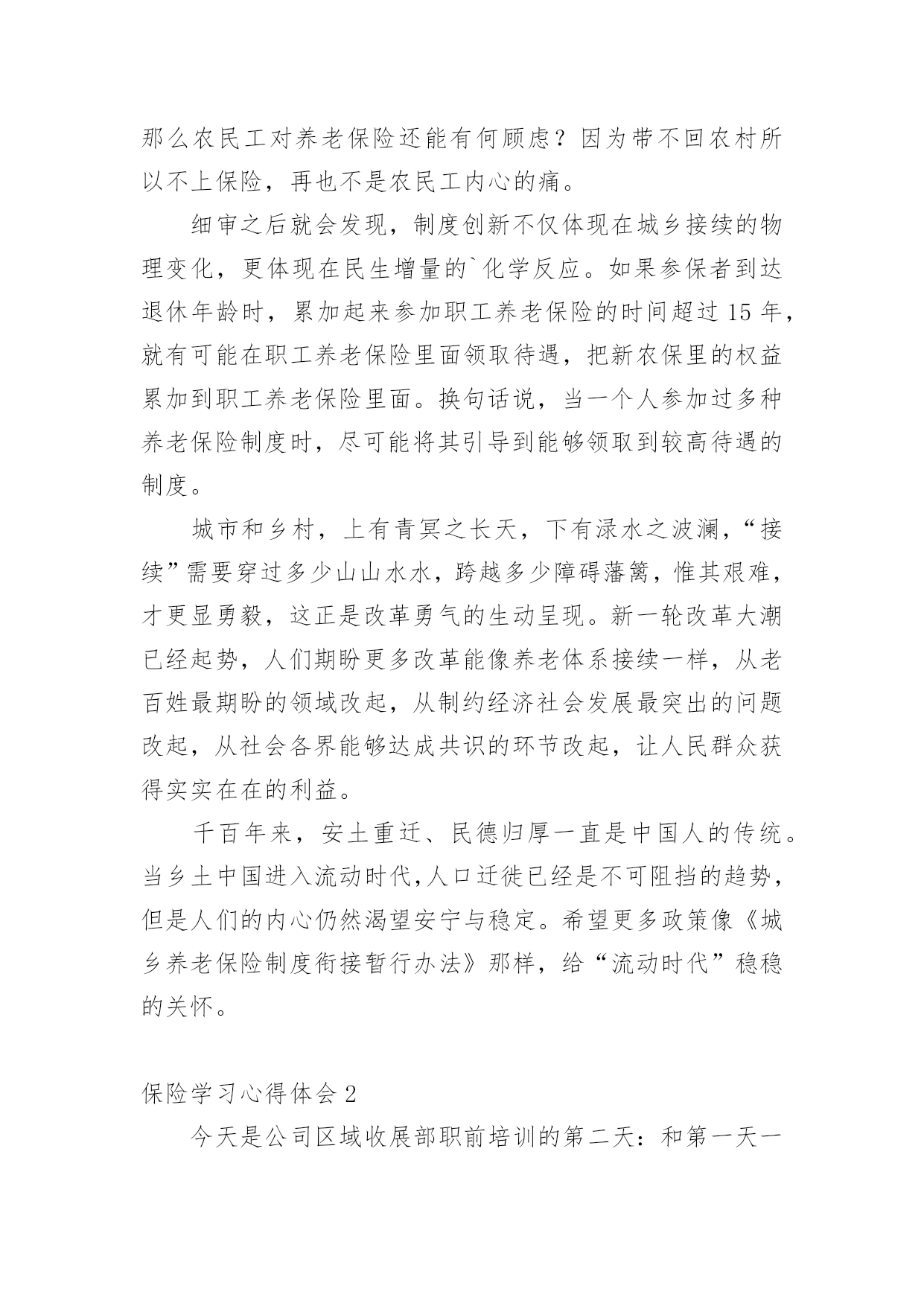 那么农民工对养老保险还能有何顾虑？因为带不回农村所以不上保险，再也不是农民工内心的痛。

细审之后就会发现，制度创新不仅体现在城乡接续的物理变化，更体现在民生增量的`化学反应。如果参保者到达退休年龄时，累加起来参加职工养老保险的时间超过 15 年，就有可能在职工养老保险里面领取待遇，把新农保里的权益累加到职工养老保险里面。换句话说，当一个人参加过多种养老保险制度时，尽可能将其引导到能够领取到较高待遇的制度。

城市和乡村，上有青冥之长天，下有渌水之波澜，“接续”需要穿过多少山山水水，跨越多少障碍藩篱，惟其艰难，才更显勇毅，这正是改革勇气的生动呈现。新一轮改革大潮已经起势，人们期盼更多改革能像养老体系接续一样，从老百姓最期盼的领域改起，从制约经济社会发展最突出的问题改起，从社会各界能够达成共识的环节改起，让人民群众获得实实在在的利益。

千百年来，安土重迁、民德归厚一直是中国人的传统。当乡土中国进入流动时代,人口迁徙已经是不可阻挡的趋势，但是人们的内心仍然渴望安宁与稳定。希望更多政策像《城乡养老保险制度衔接暂行办法》那样，给“流动时代”稳稳的关怀。

保险学习心得体会 2

今天是公司区域收展部职前培训的第二天：和第一天一